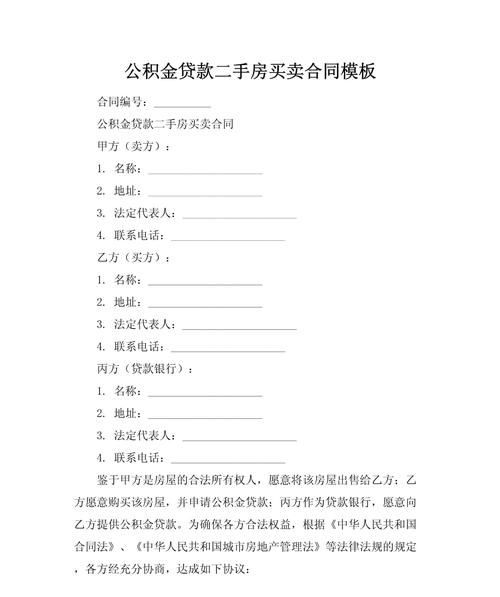 公积金贷款二手房买卖合同模板

合同编号：__________

公积金贷款二手房买卖合同

甲方（卖方）：

1. 名称：____________________

2. 地址：____________________

3. 法定代表人：____________________

4. 联系电话：____________________

乙方（买方）：

1. 名称：____________________

2. 地址：____________________

3. 法定代表人：____________________

4. 联系电话：____________________

丙方（贷款银行）：

1. 名称：____________________

2. 地址：____________________

3. 法定代表人：____________________

4. 联系电话：____________________

鉴于甲方是房屋的合法所有权人，愿意将该房屋出售给乙方；乙方愿意购买该房屋，并申请公积金贷款；丙方作为贷款银行，愿意向乙方提供公积金贷款。为确保各方合法权益，根据《中华人民共和国合同法》、《中华人民共和国城市房地产管理法》等法律法规的规定，各方经充分协商，达成如下协议：